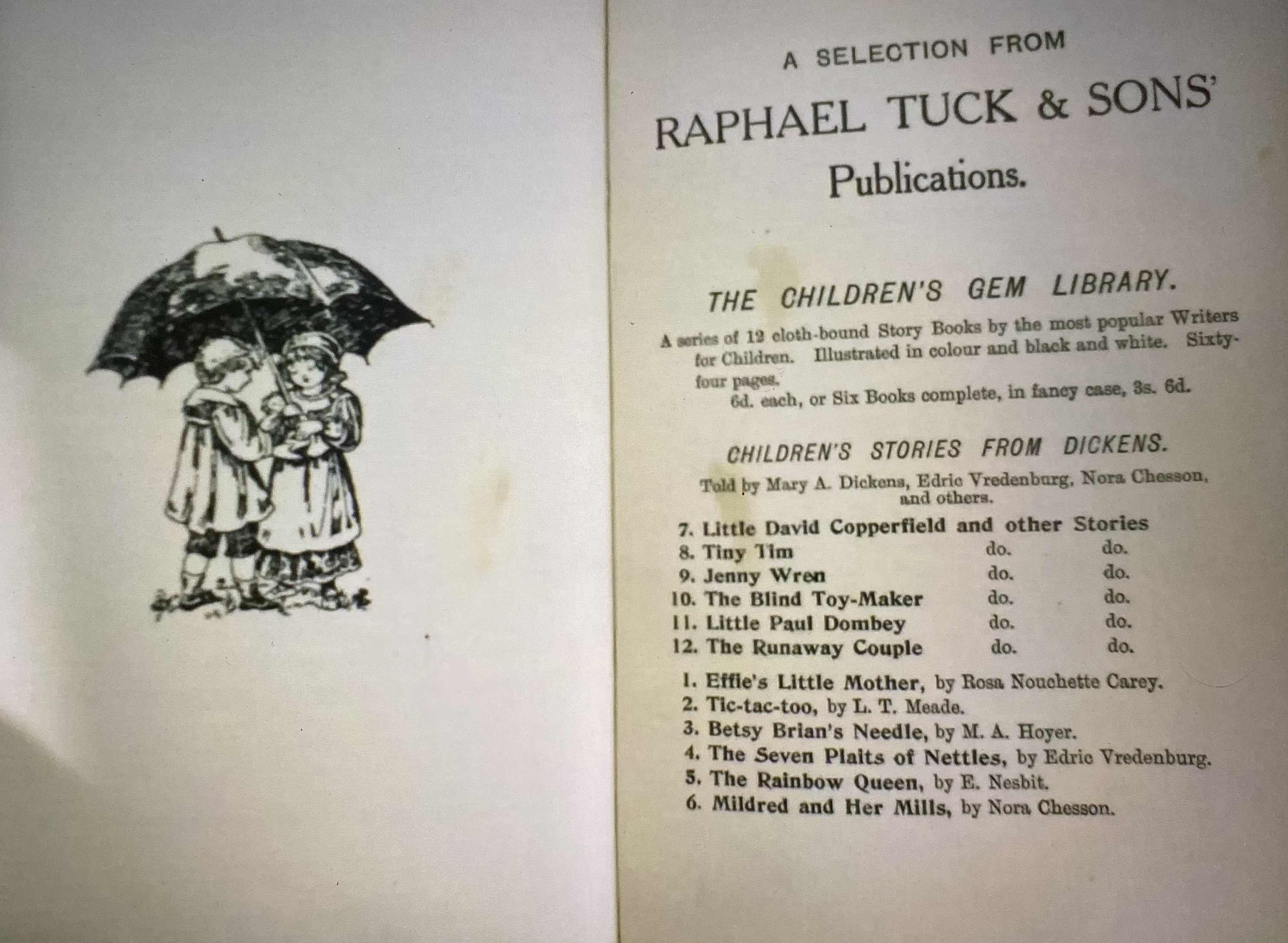 A SELECTION FROM

RAPHAEL TUCK & SONS'

Publications.

THE CHILDREN'S GEM LIBRARY.

A series of 12 cloth-bound Story Books by the most popular Writers for Children. Illustrated in colour and black and white. Sixty-four pages.
6d. each, or Six Books complete, in fancy case, 3s. 6d.

CHILDREN'S STORIES FROM DICKENS.

Told by Mary A. Dickens, Edric Vredenburg, Nora Chesson, and others.

7. Little David Copperfield and other Stories
8. Tiny Tim do. do.
9. Jenny Wren do. do.
10. The Blind Toy-Maker do. do.
11. Little Paul Dombey do. do.
12. The Runaway Couple do. do.

1. Effie's Little Mother, by Rosa Nouchette Carey.
2. Tic-tac-too, by L. T. Meade.
3. Betsy Brian's Needle, by M. A. Hoyer.
4. The Seven Plaits of Nettles, by Edric Vredenburg.
5. The Rainbow Queen, by E. Nesbit.
6. Mildred and Her Mills, by Nora Chesson.